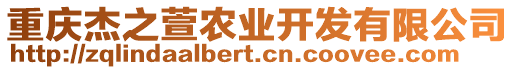 重庆杰之萱农业开发有限公司
http://zqlindaalbert.cn.coovee.com